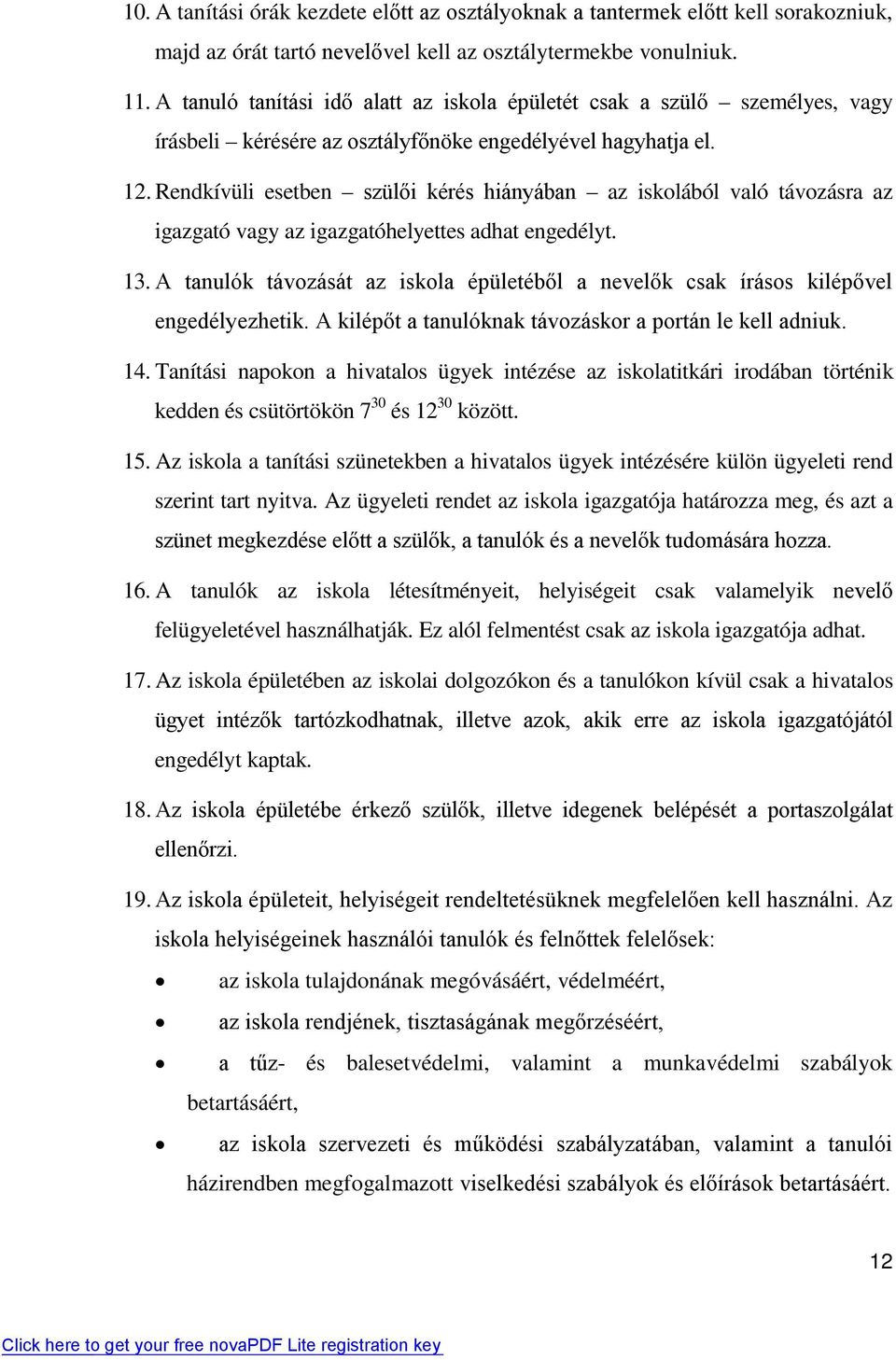 10. A tanítási órák kezdete előtt az osztályoknak a tantermek előtt kell sorakozniuk, majd az órát tartó nevelővel kell az osztálytermekbe vonulniuk.

11. A tanuló tanítási idő alatt az iskola épületét csak a szülő – személyes, vagy írásbeli – kérésére az osztályfőnöke engedélyével hagyhatja el.

12. Rendkívüli esetben – szülői kérés hiányában – az iskolából való távozásra az igazgató vagy az igazgatóhelyettes adhat engedélyt.

13. A tanulók távozását az iskola épületéből a nevelők csak írásos kilépővel engedélyezhetik. A kilépőt a tanulóknak távozáskor a portán le kell adniuk.

14. Tanítási napokon a hivatalos ügyek intézése az iskolatitkári irodában történik kedden és csütörtökön $7^{30}$ és $12^{30}$ között.

15. Az iskola a tanítási szünetekben a hivatalos ügyek intézésére külön ügyeleti rend szerint tart nyitva. Az ügyeleti rendet az iskola igazgatója határozza meg, és azt a szünet megkezdése előtt a szülők, a tanulók és a nevelők tudomására hozza.

16. A tanulók az iskola létesítményeit, helyiségeit csak valamelyik nevelő felügyeletével használhatják. Ez alól felmentést csak az iskola igazgatója adhat.

17. Az iskola épületében az iskolai dolgozókon és a tanulókon kívül csak a hivatalos ügyet intézők tartózkodhatnak, illetve azok, akik erre az iskola igazgatójától engedélyt kaptak.

18. Az iskola épületébe érkező szülők, illetve idegenek belépését a portaszolgálat ellenőrzi.

19. Az iskola épületeit, helyiségeit rendeltetésüknek megfelelően kell használni. Az iskola helyiségeinek használói tanulók és felnőttek felelősek:

• az iskola tulajdonának megóvásáért, védelméért,
• az iskola rendjének, tisztaságának megőrzéséért,
• a tűz- és balesetvédelmi, valamint a munkavédelmi szabályok betartásáért,
• az iskola szervezeti és működési szabályzatában, valamint a tanulói házirendben megfogalmazott viselkedési szabályok és előírások betartásáért.

12

Click here to get your free novaPDF Lite registration key